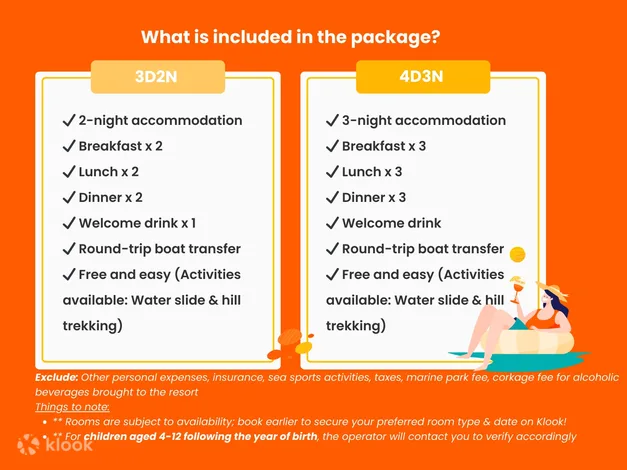 What is included in the package?

3D2N

✓ 2-night accommodation
✓ Breakfast x 2
✓ Lunch x 2
✓ Dinner x 2
✓ Welcome drink x 1
✓ Round-trip boat transfer
✓ Free and easy (Activities available: Water slide & hill trekking)

4D3N

✓ 3-night accommodation
✓ Breakfast x 3
✓ Lunch x 3
✓ Dinner x 3
✓ Welcome drink
✓ Round-trip boat transfer
✓ Free and easy (Activities available: Water slide & hill trekking)

Exclude: Other personal expenses, insurance, sea sports activities, taxes, marine park fee, corkage fee for alcoholic beverages brought to the resort

Things to note:
• ** Rooms are subject to availability; book earlier to secure your preferred room type & date on Klook!
• ** For children aged 4-12 following the year of birth, the operator will contact you to verify accordingly

klook